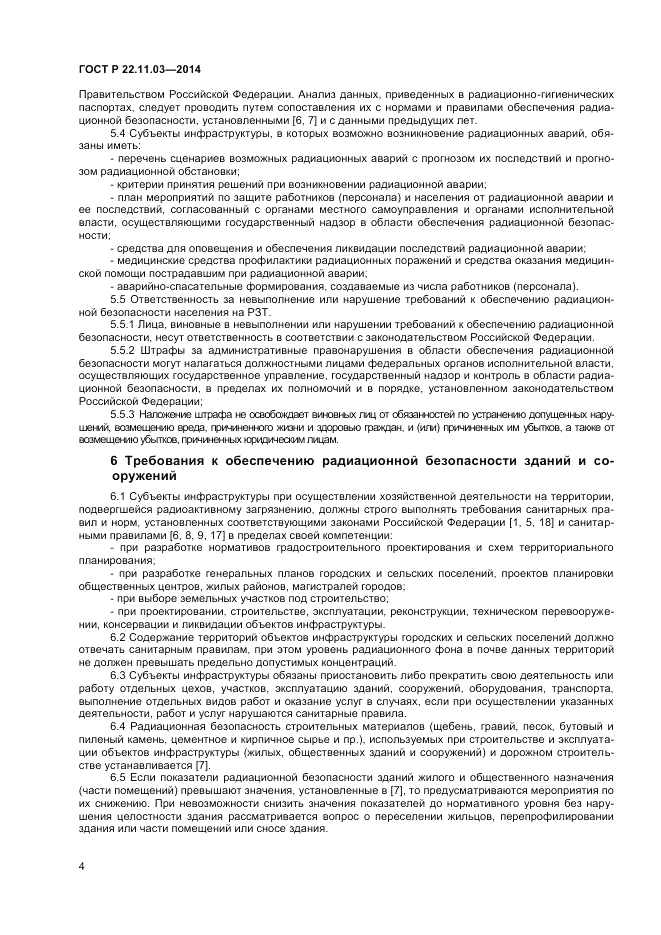 ГОСТ Р 22.11.03—2014

Правительством Российской Федерации. Анализ данных, приведенных в радиационно-гигиенических паспортах, следует проводить путем сопоставления их с нормами и правилами обеспечения радиационной безопасности, установленными [6, 7] и с данными предыдущих лет.

5.4 Субъекты инфраструктуры, в которых возможно возникновение радиационных аварий, обязаны иметь:

- перечень сценариев возможных радиационных аварий с прогнозом их последствий и прогнозом радиационной обстановки;

- критерии принятия решений при возникновении радиационной аварии;

- план мероприятий по защите работников (персонала) и населения от радиационной аварии и ее последствий, согласованный с органами местного самоуправления и органами исполнительной власти, осуществляющими государственный надзор в области обеспечения радиационной безопасности;

- средства для оповещения и обеспечения ликвидации последствий радиационной аварии;

- медицинские средства профилактики радиационных поражений и средства оказания медицинской помощи пострадавшим при радиационной аварии;

- аварийно-спасательные формирования, создаваемые из числа работников (персонала).

5.5 Ответственность за невыполнение или нарушение требований к обеспечению радиационной безопасности населения на РЗТ.

5.5.1 Лица, виновные в невыполнении или нарушении требований к обеспечению радиационной безопасности, несут ответственность в соответствии с законодательством Российской Федерации.

5.5.2 Штрафы за административные правонарушения в области обеспечения радиационной безопасности могут налагаться должностными лицами федеральных органов исполнительной власти, осуществляющих государственное управление, государственный надзор и контроль в области радиационной безопасности, в пределах их полномочий и в порядке, установленном законодательством Российской Федерации;

5.5.3 Наложение штрафа не освобождает виновных лиц от обязанностей по устранению допущенных нарушений, возмещению вреда, причиненного жизни и здоровью граждан, и (или) причиненных им убытков, а также от возмещению убытков, причиненных юридическим лицам.

6 Требования к обеспечению радиационной безопасности зданий и сооружений

6.1 Субъекты инфраструктуры при осуществлении хозяйственной деятельности на территории, подвергшейся радиоактивному загрязнению, должны строго выполнять требования санитарных правил и норм, установленных соответствующими законами Российской Федерации [1, 5, 18] и санитарными правилами [6, 8, 9, 17] в пределах своей компетенции:

- при разработке нормативов градостроительного проектирования и схем территориального планирования;

- при разработке генеральных планов городских и сельских поселений, проектов планировки общественных центров, жилых районов, магистралей городов;

- при выборе земельных участков под строительство;

- при проектировании, строительстве, эксплуатации, реконструкции, техническом перевооружении, консервации и ликвидации объектов инфраструктуры.

6.2 Содержание территорий объектов инфраструктуры городских и сельских поселений должно отвечать санитарным правилам, при этом уровень радиационного фона в почве данных территорий не должен превышать предельно допустимых концентраций.

6.3 Субъекты инфраструктуры обязаны приостановить либо прекратить свою деятельность или работу отдельных цехов, участков, эксплуатацию зданий, сооружений, оборудования, транспорта, выполнение отдельных видов работ и оказание услуг в случаях, если при осуществлении указанных деятельности, работ и услуг нарушаются санитарные правила.

6.4 Радиационная безопасность строительных материалов (щебень, гравий, песок, бутовый и пиленый камень, цементное и кирпичное сырье и пр.), используемых при строительстве и эксплуатации объектов инфраструктуры (жилых, общественных зданий и сооружений) и дорожном строительстве устанавливается [7].

6.5 Если показатели радиационной безопасности зданий жилого и общественного назначения (части помещений) превышают значения, установленные в [7], то предусматриваются мероприятия по их снижению. При невозможности снизить значения показателей до нормативного уровня без нарушения целостности здания рассматривается вопрос о переселении жильцов, перепрофилировании здания или части помещений или сносе здания.

4